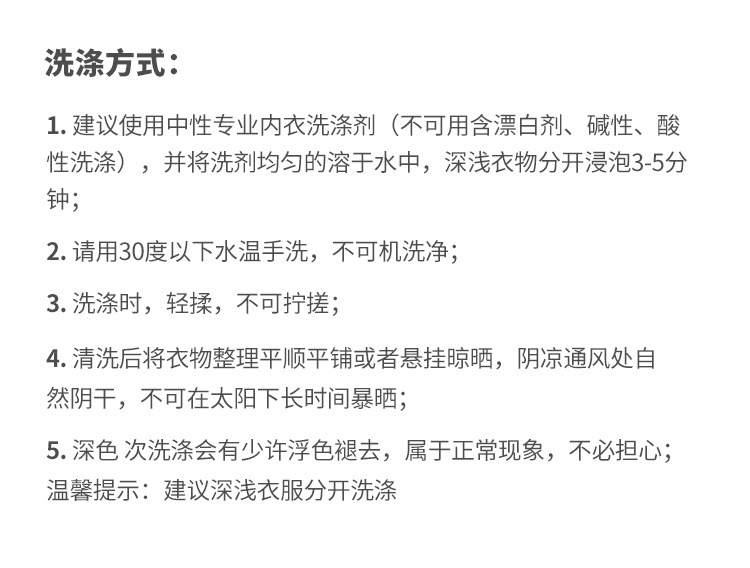 洗涤方式：

1.建议使用中性专业内衣洗涤剂（不可用含漂白剂、碱性、酸性洗涤），并将洗剂均匀的溶于水中，深浅衣物分开浸泡3-5分钟；

2.请用30度以下水温手洗，不可机洗净；

3.洗涤时，轻揉，不可拧搓；

4.清洗后将衣物整理平顺平铺或者悬挂晾晒，阴凉通风处自然阴干，不可在太阳下长时间暴晒；

5.深色 次洗涤会有少许浮色褪去，属于正常现象，不必担心；
温馨提示：建议深浅衣服分开洗涤